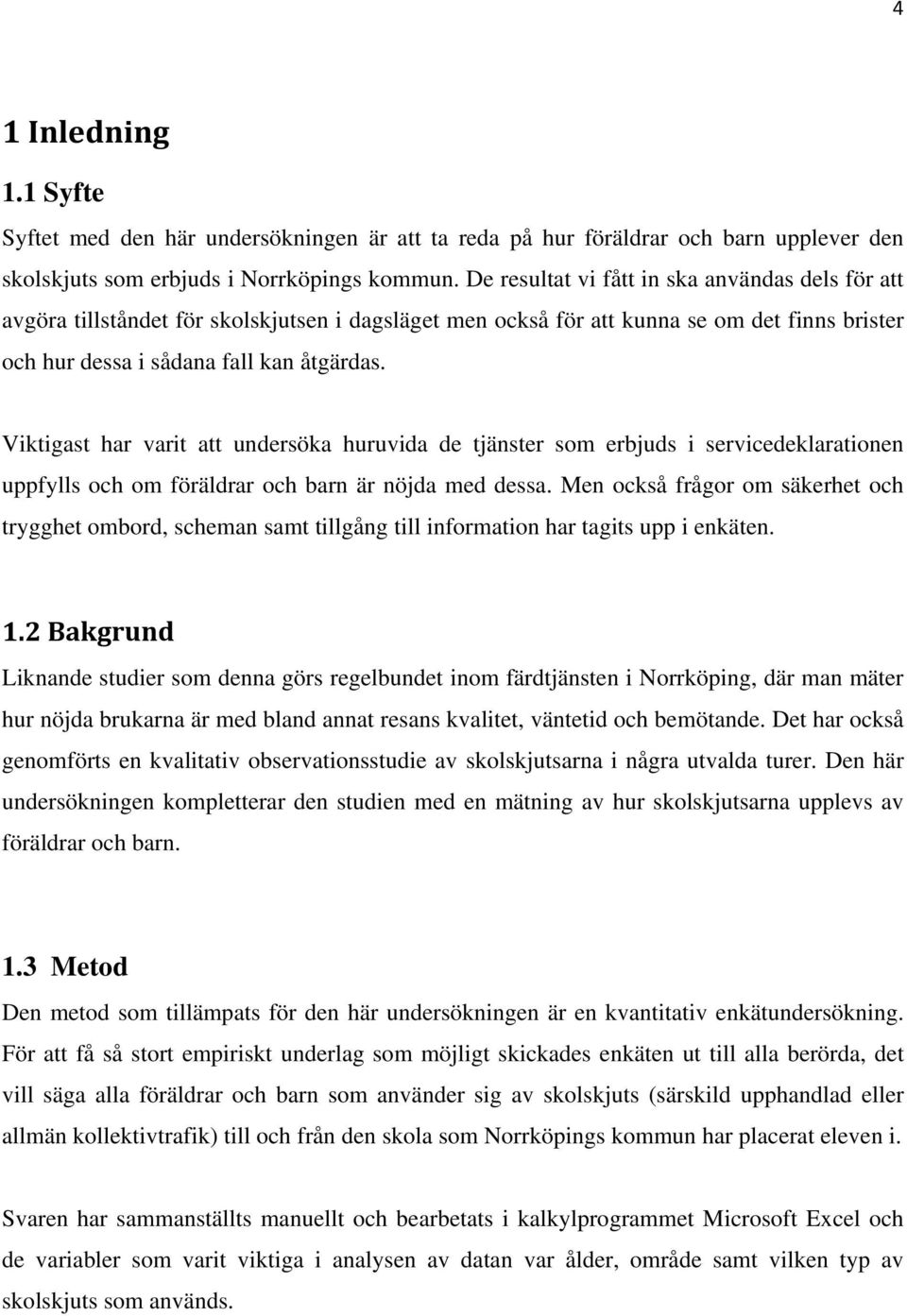 4

1 Inledning

1.1 Syfte

Syftet med den här undersökningen är att ta reda på hur föräldrar och barn upplever den skolskjuts som erbjuds i Norrköpings kommun. De resultat vi fått in ska användas dels för att avgöra tillståndet för skolskjutsen i dagsläget men också för att kunna se om det finns brister och hur dessa i sådana fall kan åtgärdas.

Viktigast har varit att undersöka huruvida de tjänster som erbjuds i servicedeklarationen uppfylls och om föräldrar och barn är nöjda med dessa. Men också frågor om säkerhet och trygghet ombord, scheman samt tillgång till information har tagits upp i enkäten.

1.2 Bakgrund

Liknande studier som denna görs regelbundet inom färdtjänsten i Norrköping, där man mäter hur nöjda brukarna är med bland annat resans kvalitet, väntetid och bemötande. Det har också genomförts en kvalitativ observationsstudie av skolskjutsarna i några utvalda turer. Den här undersökningen kompletterar den studien med en mätning av hur skolskjutsarna upplevs av föräldrar och barn.

1.3 Metod

Den metod som tillämpats för den här undersökningen är en kvantitativ enkätundersökning. För att få så stort empiriskt underlag som möjligt skickades enkäten ut till alla berörda, det vill säga alla föräldrar och barn som använder sig av skolskjuts (särskild upphandlad eller allmän kollektivtrafik) till och från den skola som Norrköpings kommun har placerat eleven i.

Svaren har sammanställts manuellt och bearbetats i kalkylprogrammet Microsoft Excel och de variabler som varit viktiga i analysen av datan var ålder, område samt vilken typ av skolskjuts som används.